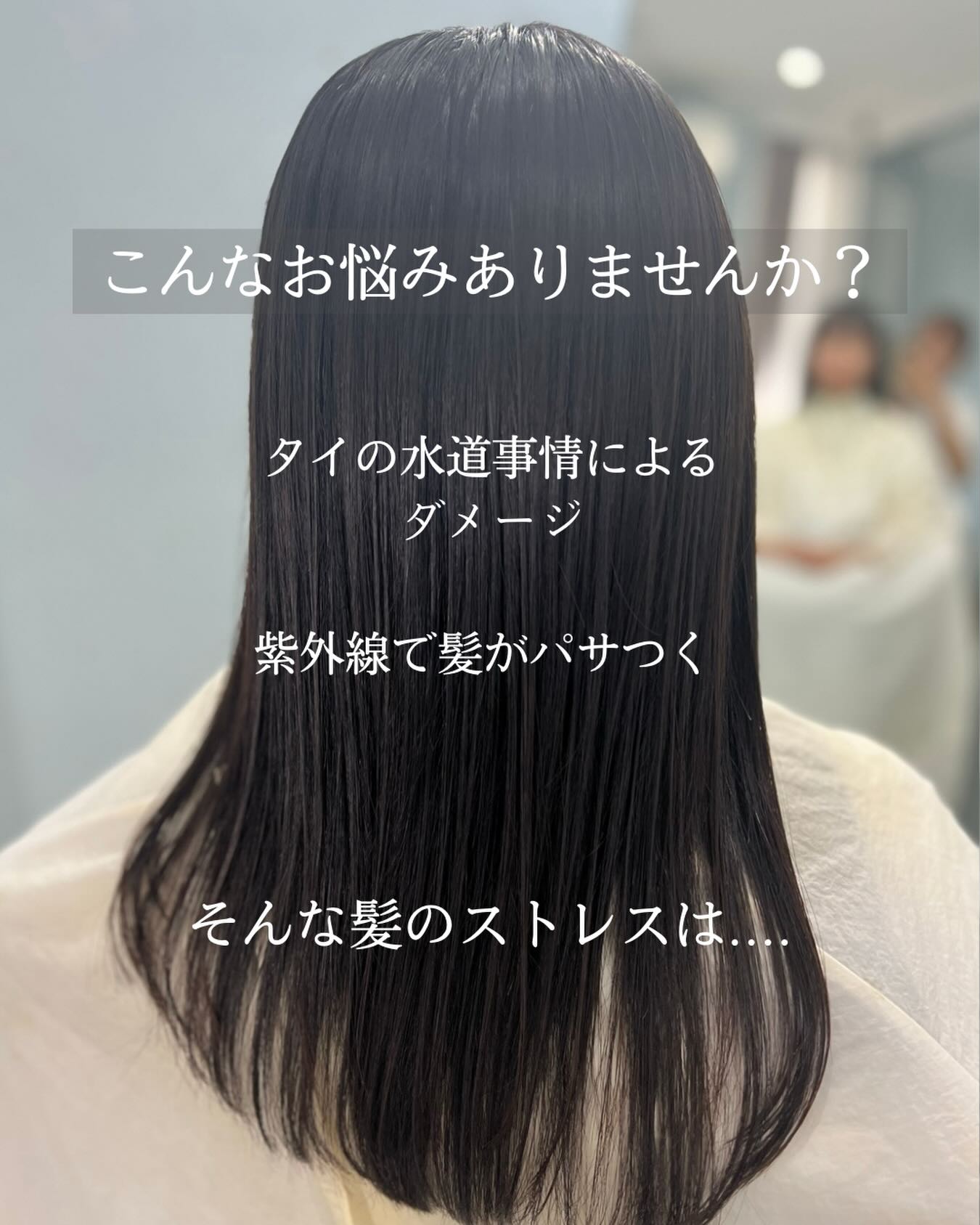 こんなお悩みありませんか？

タイの水道事情による
ダメージ

紫外線で髪がパサつく

そんな髪のストレスは....